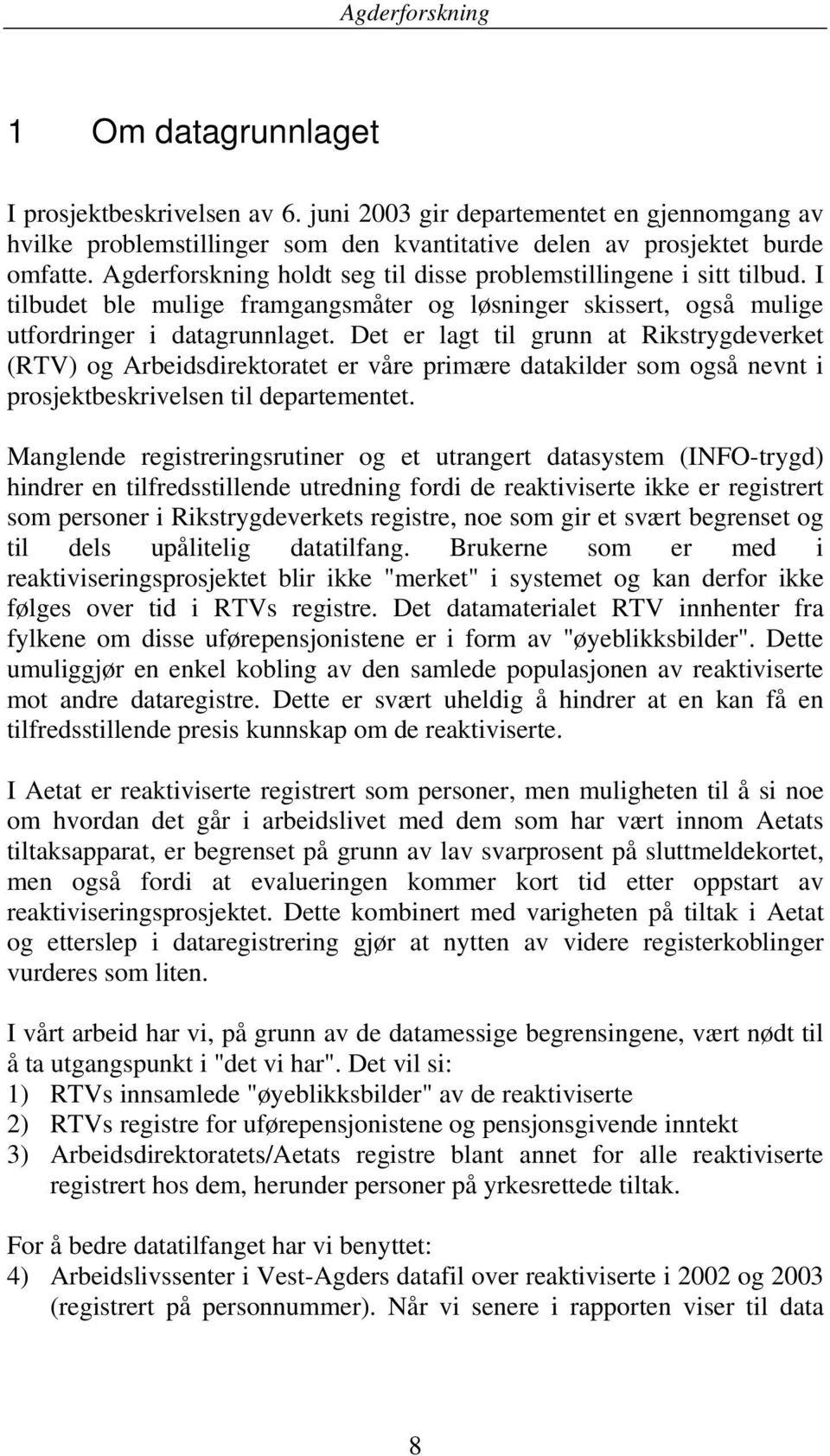 Agderforskning

1 Om datagrunnlaget

I prosjektbeskrivelsen av 6. juni 2003 gir departementet en gjennomgang av hvilke problemstillinger som den kvantitative delen av prosjektet burde omfatte. Agderforskning holdt seg til disse problemstillingene i sitt tilbud. I tilbudet ble mulige framgangsmåter og løsninger skissert, også mulige utfordringer i datagrunnlaget. Det er lagt til grunn at Rikstrygdeverket (RTV) og Arbeidsdirektoratet er våre primære datakilder som også nevnt i prosjektbeskrivelsen til departementet.

Manglende registreringsrutiner og et utrangert datasystem (INFO-trygd) hindrer en tilfredsstillende utredning fordi de reaktiviserte ikke er registrert som personer i Rikstrygdeverkets registre, noe som gir et svært begrenset og til dels upålitelig datatilfang. Brukerne som er med i reaktiviseringsprosjektet blir ikke "merket" i systemet og kan derfor ikke følges over tid i RTVs registre. Det datamaterialet RTV innhenter fra fylkene om disse uførepensjonistene er i form av "øyeblikksbilder". Dette umuliggjør en enkel kobling av den samlede populasjonen av reaktiviserte mot andre dataregistre. Dette er svært uheldig å hindrer at en kan få en tilfredsstillende presis kunnskap om de reaktiviserte.

I Aetat er reaktiviserte registrert som personer, men muligheten til å si noe om hvordan det går i arbeidslivet med dem som har vært innom Aetats tiltaksapparat, er begrenset på grunn av lav svarprosent på sluttmeldekortet, men også fordi at evalueringen kommer kort tid etter oppstart av reaktiviseringsprosjektet. Dette kombinert med varigheten på tiltak i Aetat og etterslep i dataregistrering gjør at nytten av videre registerkoblinger vurderes som liten.

I vårt arbeid har vi, på grunn av de datamessige begrensingene, vært nødt til å ta utgangspunkt i "det vi har". Det vil si:
1) RTVs innsamlede "øyeblikksbilder" av de reaktiviserte
2) RTVs registre for uførepensjonistene og pensjonsgivende inntekt
3) Arbeidsdirektoratets/Aetats registre blant annet for alle reaktiviserte registrert hos dem, herunder personer på yrkesrettede tiltak.

For å bedre datatilfanget har vi benyttet:
4) Arbeidslivssenter i Vest-Agders datafil over reaktiviserte i 2002 og 2003 (registrert på personnummer). Når vi senere i rapporten viser til data

8